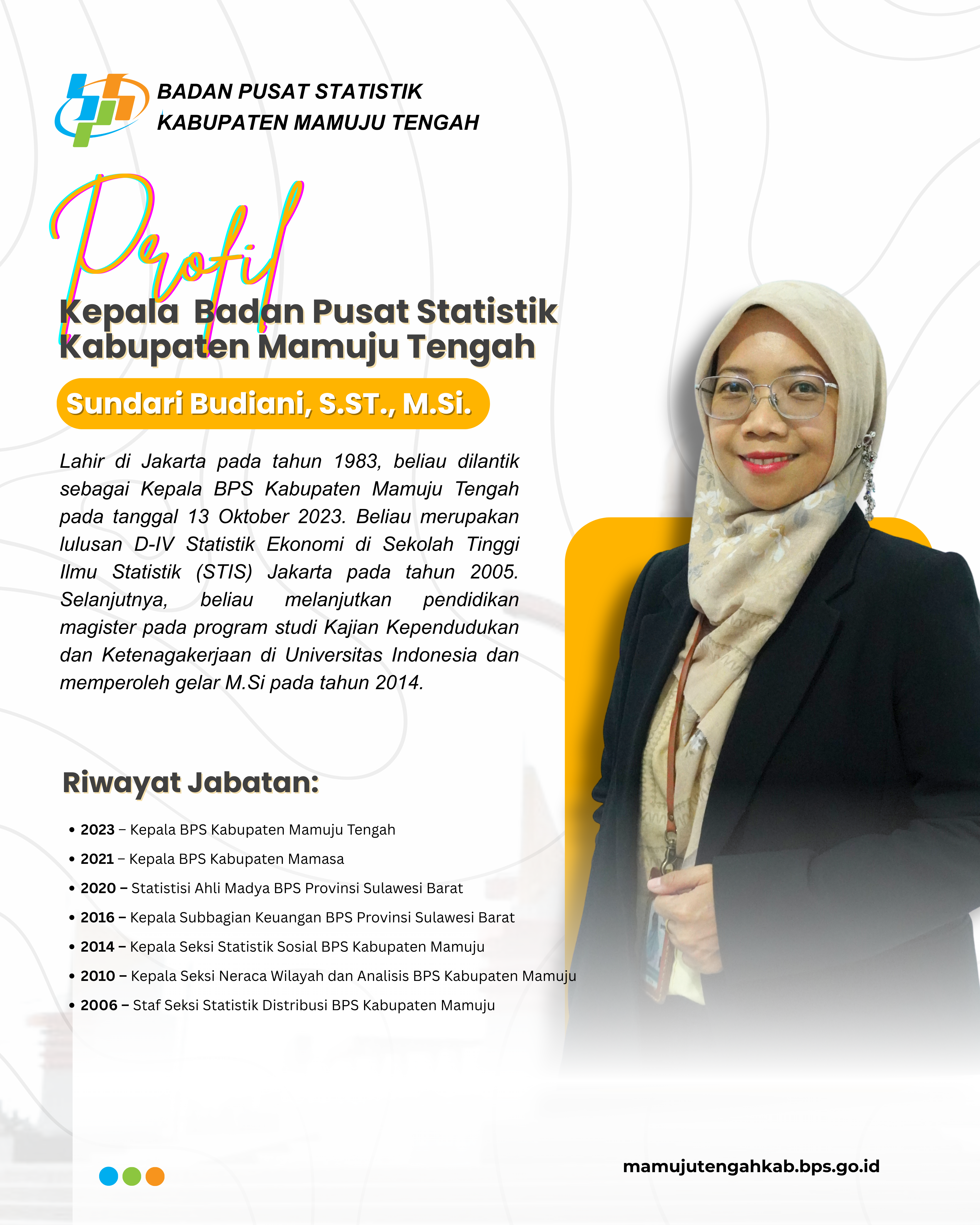 BADAN PUSAT STATISTIK
KABUPATEN MAMUJU TENGAH

Profil

Kepala Badan Pusat Statistik
Kabupaten Mamuju Tengah

Sundari Budiani, S.ST., M.Si.

Lahir di Jakarta pada tahun 1983, beliau dilantik sebagai Kepala BPS Kabupaten Mamuju Tengah pada tanggal 13 Oktober 2023. Beliau merupakan lulusan D-IV Statistik Ekonomi di Sekolah Tinggi Ilmu Statistik (STIS) Jakarta pada tahun 2005. Selanjutnya, beliau melanjutkan pendidikan magister pada program studi Kajian Kependudukan dan Ketenagakerjaan di Universitas Indonesia dan memperoleh gelar M.Si pada tahun 2014.

Riwayat Jabatan:

• 2023 – Kepala BPS Kabupaten Mamuju Tengah
• 2021 – Kepala BPS Kabupaten Mamasa
• 2020 – Statistisi Ahli Madya BPS Provinsi Sulawesi Barat
• 2016 – Kepala Subbagian Keuangan BPS Provinsi Sulawesi Barat
• 2014 – Kepala Seksi Statistik Sosial BPS Kabupaten Mamuju
• 2010 – Kepala Seksi Neraca Wilayah dan Analisis BPS Kabupaten Mamuju
• 2006 – Staf Seksi Statistik Distribusi BPS Kabupaten Mamuju

mamujutengahkab.bps.go.id